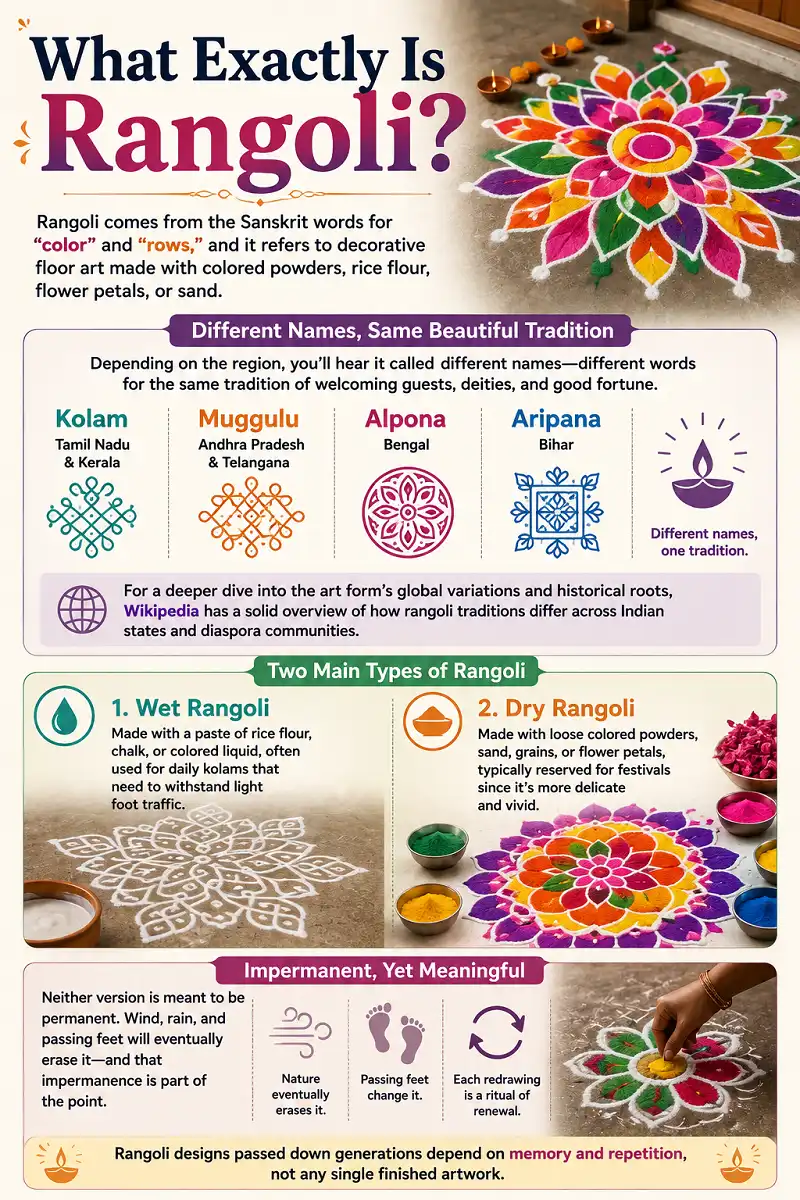 What Exactly Is Rangoli?

Rangoli comes from the Sanskrit words for "color" and "rows," and it refers to decorative floor art made with colored powders, rice flour, flower petals, or sand.

Different Names, Same Beautiful Tradition

Depending on the region, you'll hear it called different names—different words for the same tradition of welcoming guests, deities, and good fortune.

Kolam
Tamil Nadu & Kerala

Muggulu
Andhra Pradesh & Telangana

Alpona
Bengal

Aripana
Bihar

Different names, one tradition.

For a deeper dive into the art form's global variations and historical roots, Wikipedia has a solid overview of how rangoli traditions differ across Indian states and diaspora communities.

Two Main Types of Rangoli

1. Wet Rangoli
Made with a paste of rice flour, chalk, or colored liquid, often used for daily kolams that need to withstand light foot traffic.

2. Dry Rangoli
Made with loose colored powders, sand, grains, or flower petals, typically reserved for festivals since it's more delicate and vivid.

Impermanent, Yet Meaningful

Neither version is meant to be permanent. Wind, rain, and passing feet will eventually erase it—and that impermanence is part of the point.

Nature eventually erases it.

Passing feet change it.

Each redrawing is a ritual of renewal.

Rangoli designs passed down generations depend on memory and repetition, not any single finished artwork.